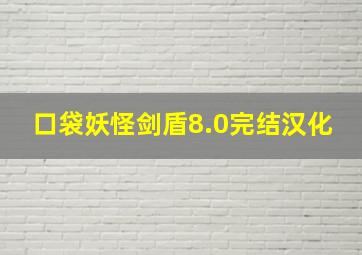 口袋妖怪剑盾8.0完结汉化